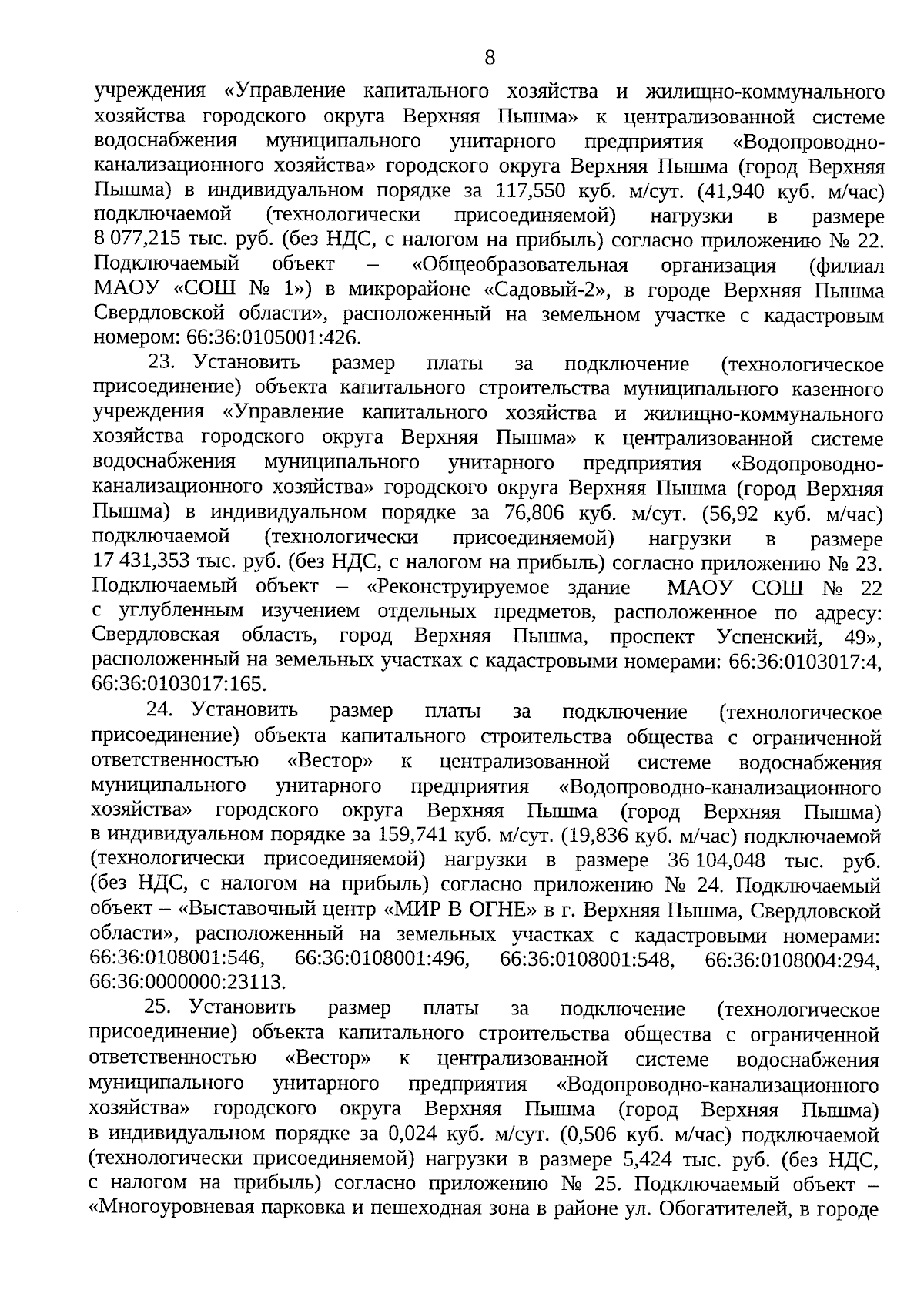 8

учреждения «Управление капитального хозяйства и жилищно-коммунального хозяйства городского округа Верхняя Пышма» к централизованной системе водоснабжения муниципального унитарного предприятия «Водопроводно-канализационного хозяйства» городского округа Верхняя Пышма (город Верхняя Пышма) в индивидуальном порядке за 117,550 куб. м/сут. (41,940 куб. м/час) подключаемой (технологически присоединяемой) нагрузки в размере 8 077,215 тыс. руб. (без НДС, с налогом на прибыль) согласно приложению № 22. Подключаемый объект – «Общеобразовательная организация (филиал МАОУ «СОШ № 1») в микрорайоне «Садовый-2», в городе Верхняя Пышма Свердловской области», расположенный на земельном участке с кадастровым номером: 66:36:0105001:426.

23. Установить размер платы за подключение (технологическое присоединение) объекта капитального строительства муниципального казенного учреждения «Управление капитального хозяйства и жилищно-коммунального хозяйства городского округа Верхняя Пышма» к централизованной системе водоснабжения муниципального унитарного предприятия «Водопроводно-канализационного хозяйства» городского округа Верхняя Пышма (город Верхняя Пышма) в индивидуальном порядке за 76,806 куб. м/сут. (56,92 куб. м/час) подключаемой (технологически присоединяемой) нагрузки в размере 17 431,353 тыс. руб. (без НДС, с налогом на прибыль) согласно приложению № 23. Подключаемый объект – «Реконструируемое здание МАОУ СОШ № 22 с углубленным изучением отдельных предметов, расположенное по адресу: Свердловская область, город Верхняя Пышма, проспект Успенский, 49», расположенный на земельных участках с кадастровыми номерами: 66:36:0103017:4, 66:36:0103017:165.

24. Установить размер платы за подключение (технологическое присоединение) объекта капитального строительства общества с ограниченной ответственностью «Вестор» к централизованной системе водоснабжения муниципального унитарного предприятия «Водопроводно-канализационного хозяйства» городского округа Верхняя Пышма (город Верхняя Пышма) в индивидуальном порядке за 159,741 куб. м/сут. (19,836 куб. м/час) подключаемой (технологически присоединяемой) нагрузки в размере 36 104,048 тыс. руб. (без НДС, с налогом на прибыль) согласно приложению № 24. Подключаемый объект – «Выставочный центр «МИР В ОГНЕ» в г. Верхняя Пышма, Свердловской области», расположенный на земельных участках с кадастровыми номерами: 66:36:0108001:546, 66:36:0108001:496, 66:36:0108001:548, 66:36:0108004:294, 66:36:0000000:23113.

25. Установить размер платы за подключение (технологическое присоединение) объекта капитального строительства общества с ограниченной ответственностью «Вестор» к централизованной системе водоснабжения муниципального унитарного предприятия «Водопроводно-канализационного хозяйства» городского округа Верхняя Пышма (город Верхняя Пышма) в индивидуальном порядке за 0,024 куб. м/сут. (0,506 куб. м/час) подключаемой (технологически присоединяемой) нагрузки в размере 5,424 тыс. руб. (без НДС, с налогом на прибыль) согласно приложению № 25. Подключаемый объект – «Многоуровневая парковка и пешеходная зона в районе ул. Обогатителей, в городе